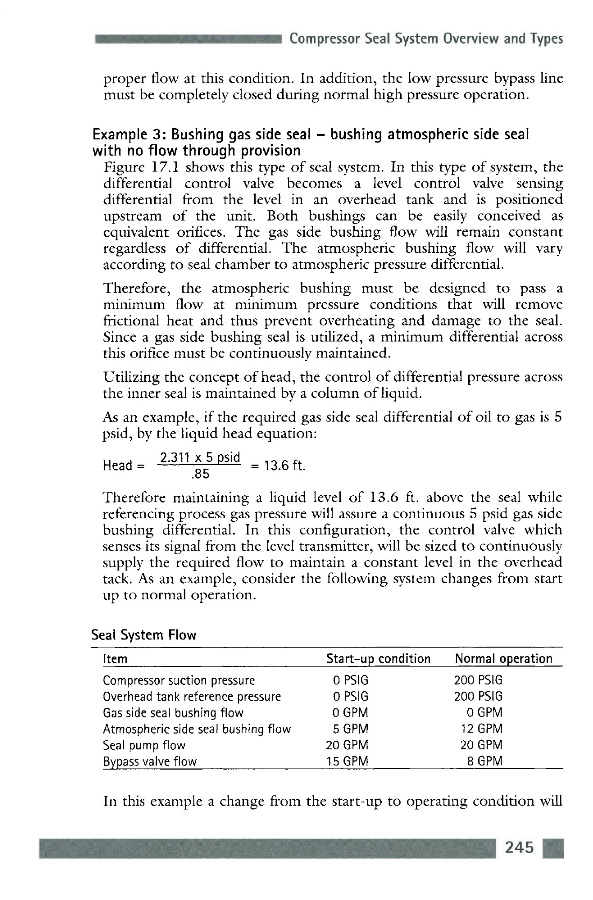 Compressor Seal System Overview and Types

proper flow at this condition. In addition, the low pressure bypass line must be completely closed during normal high pressure operation.

Example 3: Bushing gas side seal – bushing atmospheric side seal with no flow through provision

Figure 17.1 shows this type of seal system. In this type of system, the differential control valve becomes a level control valve sensing differential from the level in an overhead tank and is positioned upstream of the unit. Both bushings can be easily conceived as equivalent orifices. The gas side bushing flow will remain constant regardless of differential. The atmospheric bushing flow will vary according to seal chamber to atmospheric pressure differential.

Therefore, the atmospheric bushing must be designed to pass a minimum flow at minimum pressure conditions that will remove frictional heat and thus prevent overheating and damage to the seal. Since a gas side bushing seal is utilized, a minimum differential across this orifice must be continuously maintained.

Utilizing the concept of head, the control of differential pressure across the inner seal is maintained by a column of liquid.

As an example, if the required gas side seal differential of oil to gas is 5 psid, by the liquid head equation:

Head = $\frac{2.311 \times 5 \text{ psid}}{.85}$ = 13.6 ft.

Therefore maintaining a liquid level of 13.6 ft. above the seal while referencing process gas pressure will assure a continuous 5 psid gas side bushing differential. In this configuration, the control valve which senses its signal from the level transmitter, will be sized to continuously supply the required flow to maintain a constant level in the overhead tack. As an example, consider the following system changes from start up to normal operation.

Seal System Flow

| Item | Start-up condition | Normal operation |
|---|---|---|
| Compressor suction pressure | 0 PSIG | 200 PSIG |
| Overhead tank reference pressure | 0 PSIG | 200 PSIG |
| Gas side seal bushing flow | 0 GPM | 0 GPM |
| Atmospheric side seal bushing flow | 5 GPM | 12 GPM |
| Seal pump flow | 20 GPM | 20 GPM |
| Bypass valve flow | 15 GPM | 8 GPM |

In this example a change from the start-up to operating condition will

245